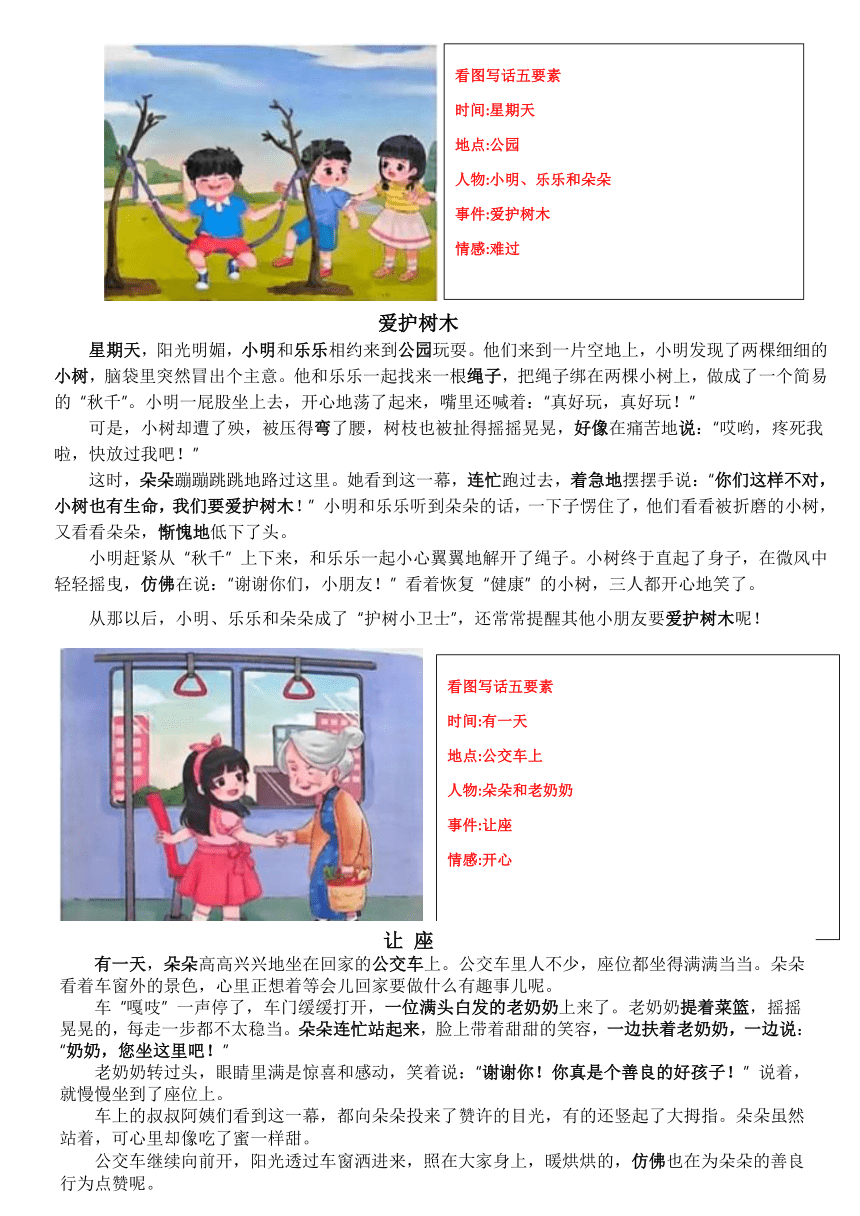 看图写话五要素
时间:星期天
地点:公园
人物:小明、乐乐和朵朵
事件:爱护树木
情感:难过

爱护树木

星期天，阳光明媚，小明和乐乐相约来到公园玩耍。他们来到一片空地上，小明发现了两棵细细的小树，脑袋里突然冒出个主意。他和乐乐一起找来一根绳子，把绳子绑在两棵小树上，做成了一个简易的“秋千”。小明一屁股坐上去，开心地荡了起来，嘴里还喊着：“真好玩，真好玩！”

可是，小树却遭了殃，被压得弯了腰，树枝也被扯得摇摇晃晃，好像在痛苦地说：“哎哟，疼死我啦，快放过我吧！”

这时，朵朵蹦蹦跳跳地路过这里。她看到这一幕，连忙跑过去，着急地摆摆手说：“你们这样不对，小树也有生命，我们要爱护树木！”小明和乐乐听到朵朵的话，一下子愣住了，他们看看被折磨的小树，又看看朵朵，惭愧地低下了头。

小明赶紧从“秋千”上下来，和乐乐一起小心翼翼地解开了绳子。小树终于直起了身子，在微风中轻轻摇曳，仿佛在说：“谢谢你们，小朋友！”看着恢复“健康”的小树，三人都开心地笑了。

从那以后，小明、乐乐和朵朵成了“护树小卫士”，还常常提醒其他小朋友要爱护树木呢！

看图写话五要素
时间:有一天
地点:公交车上
人物:朵朵和老奶奶
事件:让座
情感:开心

让 座

有一天，朵朵高高兴兴地坐在回家的公交车上。公交车里人不少，座位都坐得满满当当。朵朵看着车窗外的景色，心里正想着等会儿回家要做什么有趣事儿呢。

车“嘎吱”一声停了，车门缓缓打开，一位满头白发的老奶奶上来了。老奶奶提着菜篮，摇摇晃晃的，每走一步都不太稳当。朵朵连忙站起来，脸上带着甜甜的笑容，一边扶着老奶奶，一边说：“奶奶，您坐这里吧！”

老奶奶转过头，眼睛里满是惊喜和感动，笑着说：“谢谢你！你真是个善良的好孩子！”说着，就慢慢坐到了座位上。

车上的叔叔阿姨们看到这一幕，都向朵朵投来了赞许的目光，有的还竖起了大拇指。朵朵虽然站着，可心里却像吃了蜜一样甜。

公交车继续向前开，阳光透过车窗洒进来，照在大家身上，暖烘烘的，仿佛也在为朵朵的善良行为点赞呢。